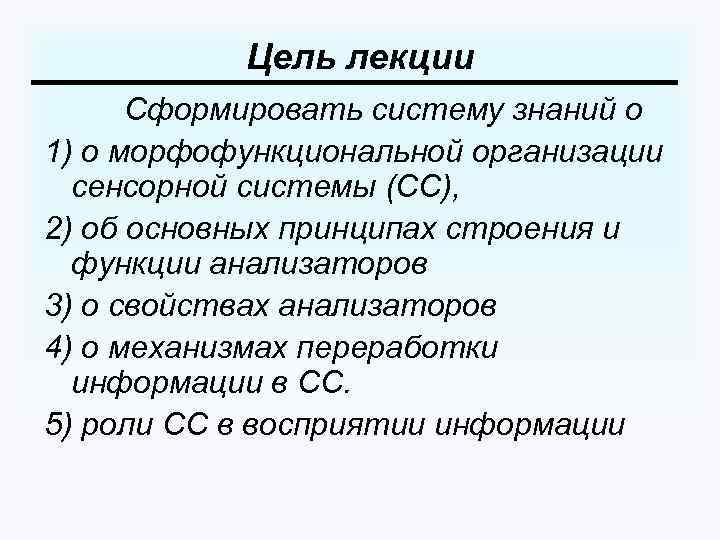 Цель лекции

Сформировать систему знаний о

1) о морфофункциональной организации сенсорной системы (СС),

2) об основных принципах строения и функции анализаторов

3) о свойствах анализаторов

4) о механизмах переработки информации в СС.

5) роли СС в восприятии информации